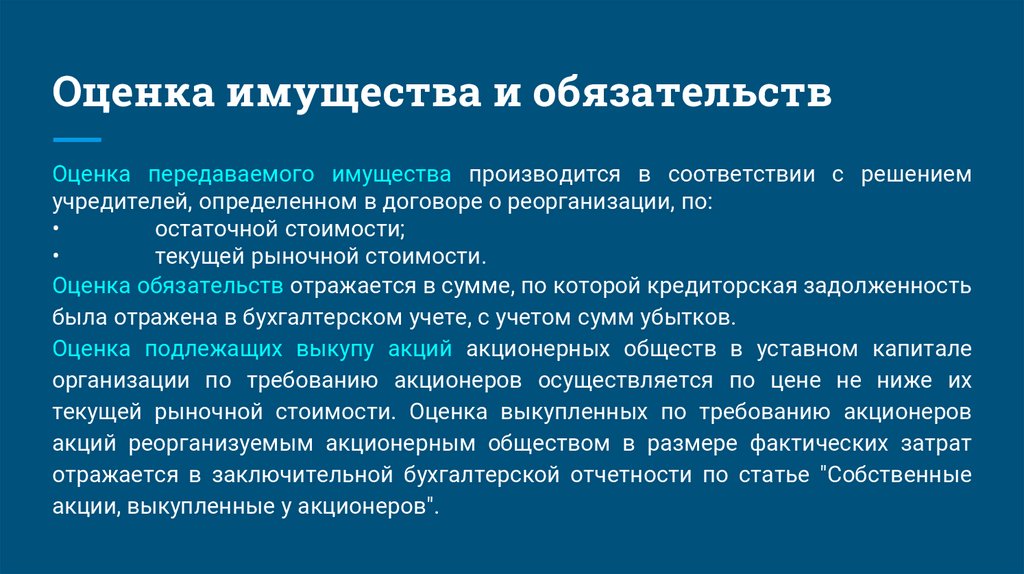 Оценка имущества и обязательств

Оценка передаваемого имущества производится в соответствии с решением учредителей, определенном в договоре о реорганизации, по:
• остаточной стоимости;
• текущей рыночной стоимости.
Оценка обязательств отражается в сумме, по которой кредиторская задолженность была отражена в бухгалтерском учете, с учетом сумм убытков.
Оценка подлежащих выкупу акций акционерных обществ в уставном капитале организации по требованию акционеров осуществляется по цене не ниже их текущей рыночной стоимости. Оценка выкупленных по требованию акционеров акций реорганизуемым акционерным обществом в размере фактических затрат отражается в заключительной бухгалтерской отчетности по статье "Собственные акции, выкупленные у акционеров".